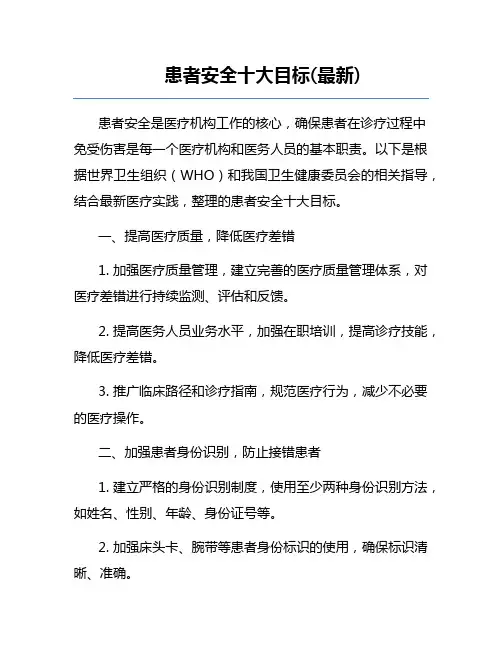 患者安全十大目标(最新)

患者安全是医疗机构工作的核心，确保患者在诊疗过程中免受伤害是每一个医疗机构和医务人员的基本职责。以下是根据世界卫生组织（WHO）和我国卫生健康委员会的相关指导，结合最新医疗实践，整理的患者安全十大目标。

一、提高医疗质量，降低医疗差错

1. 加强医疗质量管理，建立完善的医疗质量管理体系，对医疗差错进行持续监测、评估和反馈。

2. 提高医务人员业务水平，加强在职培训，提高诊疗技能，降低医疗差错。

3. 推广临床路径和诊疗指南，规范医疗行为，减少不必要的医疗操作。

二、加强患者身份识别，防止接错患者

1. 建立严格的身份识别制度，使用至少两种身份识别方法，如姓名、性别、年龄、身份证号等。

2. 加强床头卡、腕带等患者身份标识的使用，确保标识清晰、准确。